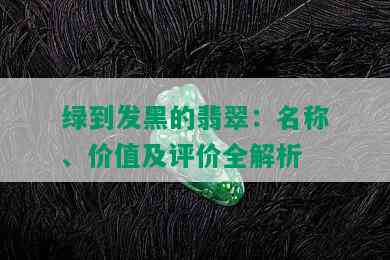 绿到发黑的翡翠：名称、价值及评价全解析